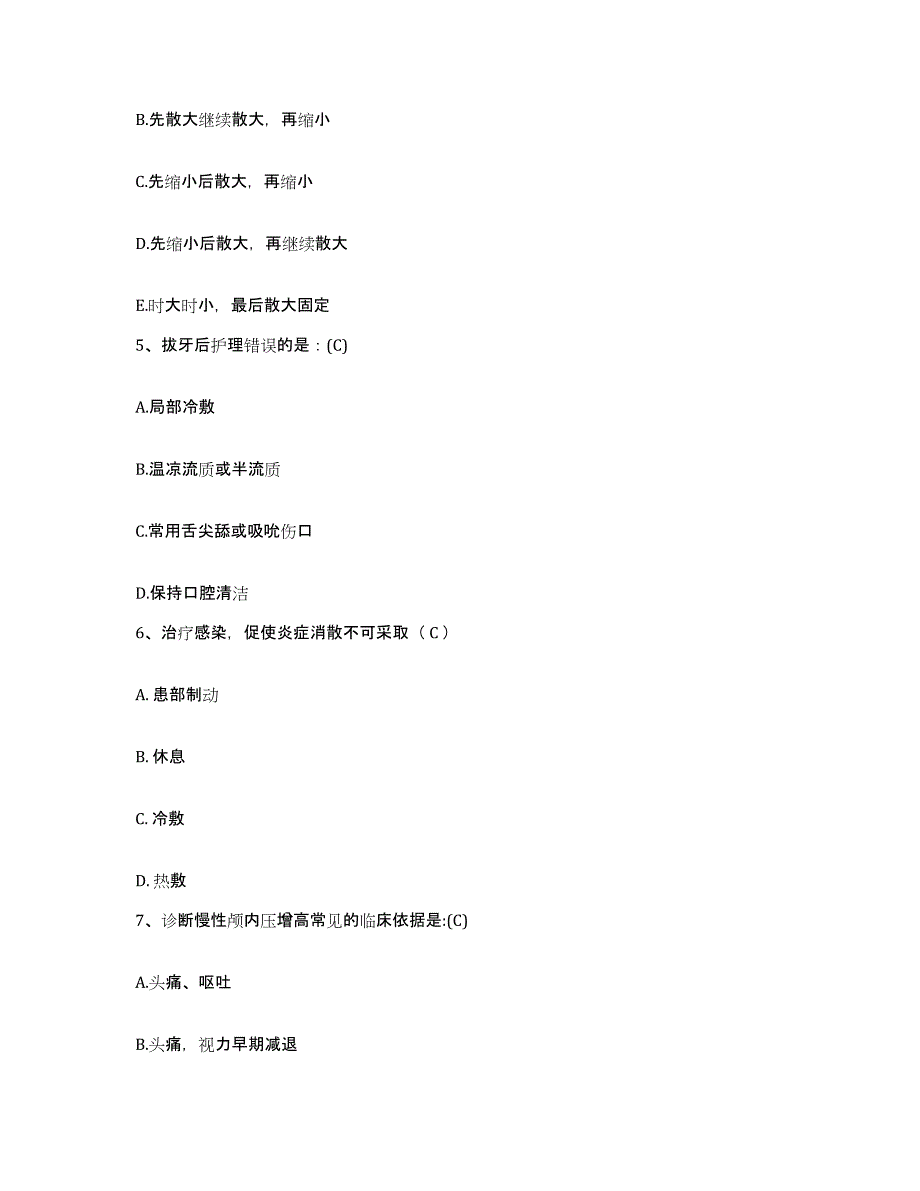 B.先散大继续散大，再缩小

C.先缩小后散大，再缩小

D.先缩小后散大，再继续散大

E.时大时小，最后散大固定

5、拔牙后护理错误的是：(C)

A.局部冷敷

B.温凉流质或半流质

C.常用舌尖舔或吸吮伤口

D.保持口腔清洁

6、治疗感染，促使炎症消散不可采取（ C ）

A. 患部制动

B. 休息

C. 冷敷

D. 热敷

7、诊断慢性颅内压增高常见的临床依据是:(C)

A.头痛、呕吐

B.头痛，视力早期减退